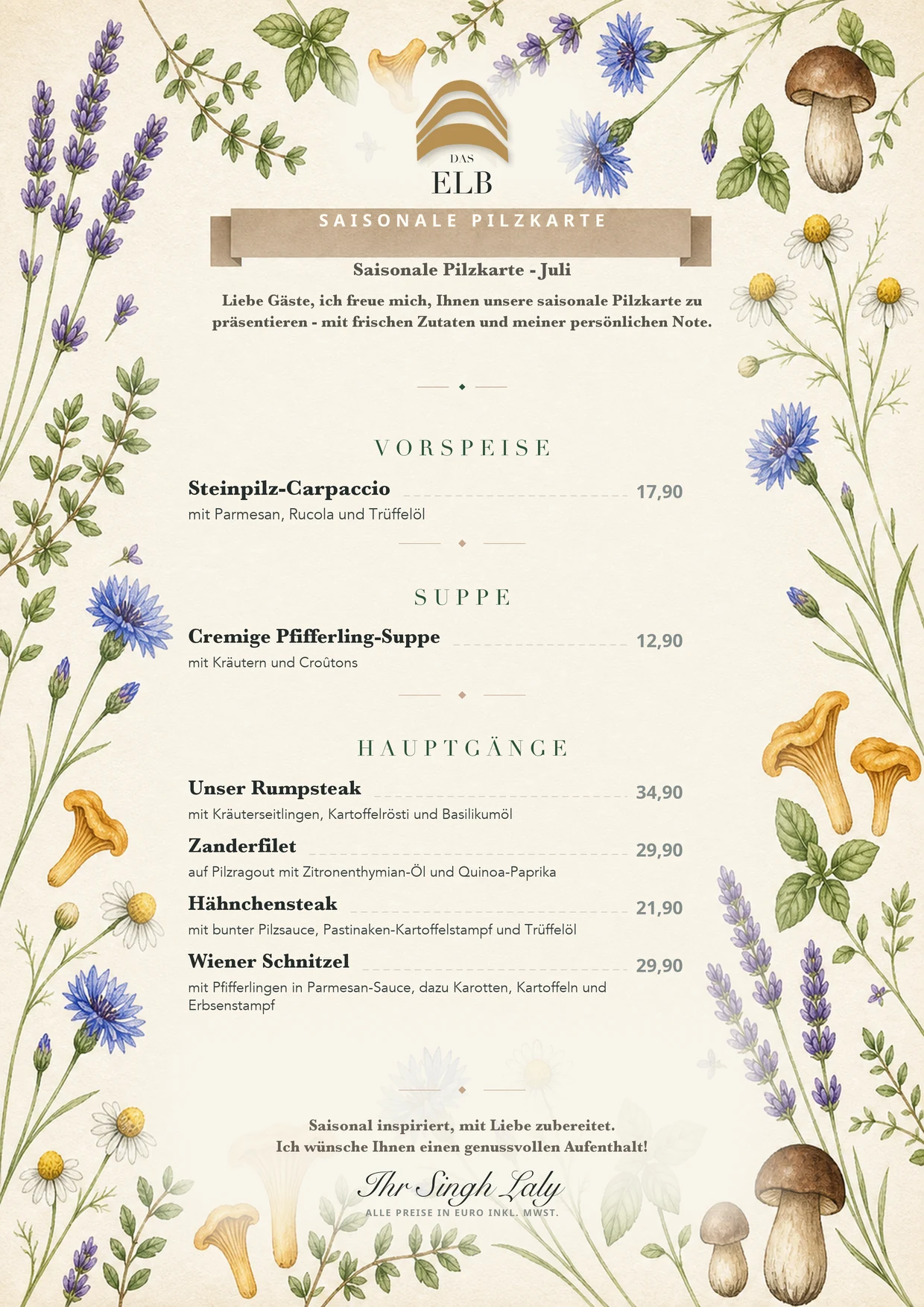 DAS
ELB

SAISONALE PILZKARTE

Saisonale Pilzkarte - Juli

Liebe Gäste, ich freue mich, Ihnen unsere saisonale Pilzkarte zu präsentieren - mit frischen Zutaten und meiner persönlichen Note.

VORSPEISE

Steinpilz-Carpaccio 17,90
mit Parmesan, Rucola und Trüffelöl

SUPPE

Cremige Pfifferling-Suppe 12,90
mit Kräutern und Croûtons

HAUPTGÄNGE

Unser Rumpsteak 34,90
mit Kräuterseitlingen, Kartoffelrösti und Basilikumöl

Zanderfilet 29,90
auf Pilzragout mit Zitronenthymian-Öl und Quinoa-Paprika

Hähnchensteak 21,90
mit bunter Pilzsauce, Pastinaken-Kartoffelstampf und Trüffelöl

Wiener Schnitzel 29,90
mit Pfifferlingen in Parmesan-Sauce, dazu Karotten, Kartoffeln und Erbsenstampf

Saisonal inspiriert, mit Liebe zubereitet.
Ich wünsche Ihnen einen genussvollen Aufenthalt!

Ihr Singh Laly

ALLE PREISE IN EURO INKL. MWST.